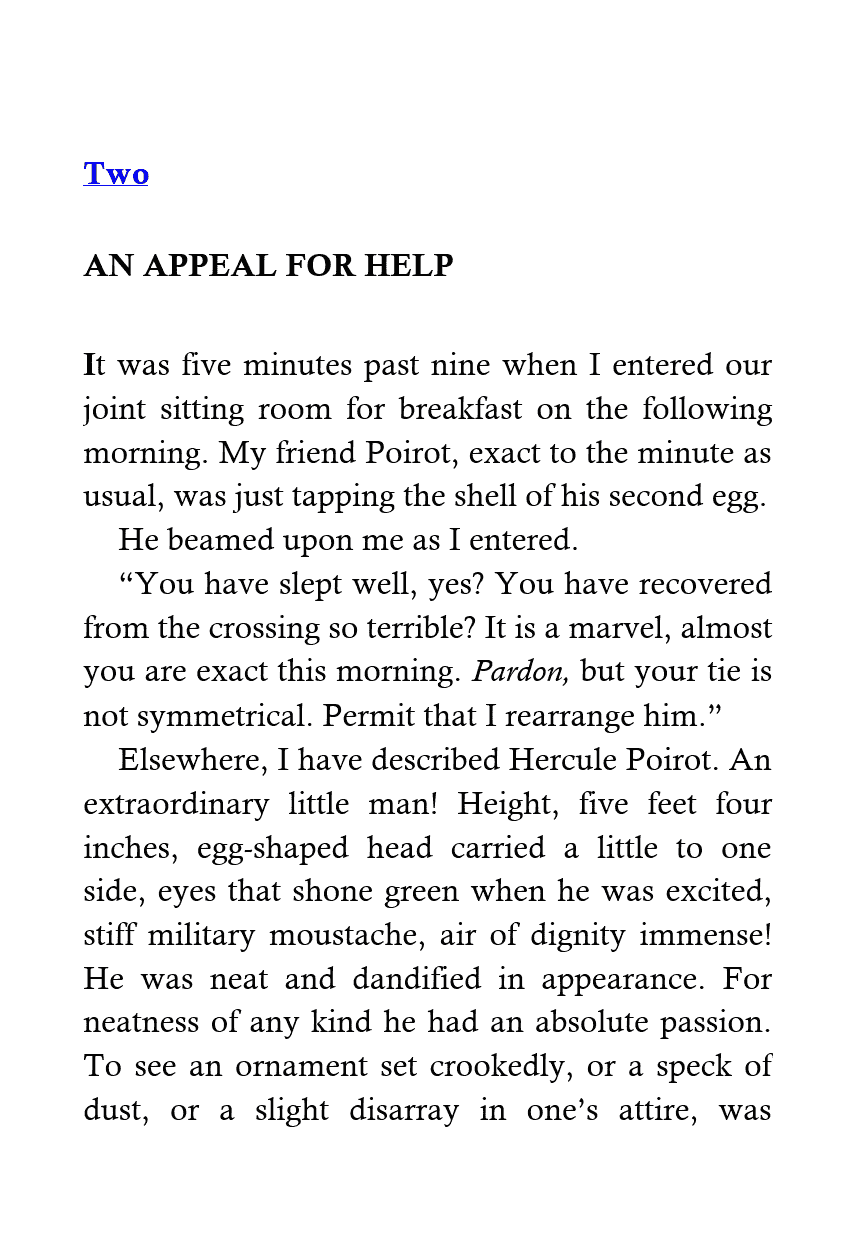 Two

AN APPEAL FOR HELP

It was five minutes past nine when I entered our joint sitting room for breakfast on the following morning. My friend Poirot, exact to the minute as usual, was just tapping the shell of his second egg.

He beamed upon me as I entered.

“You have slept well, yes? You have recovered from the crossing so terrible? It is a marvel, almost you are exact this morning. Pardon, but your tie is not symmetrical. Permit that I rearrange him.”

Elsewhere, I have described Hercule Poirot. An extraordinary little man! Height, five feet four inches, egg-shaped head carried a little to one side, eyes that shone green when he was excited, stiff military moustache, air of dignity immense! He was neat and dandified in appearance. For neatness of any kind he had an absolute passion. To see an ornament set crookedly, or a speck of dust, or a slight disarray in one’s attire, was